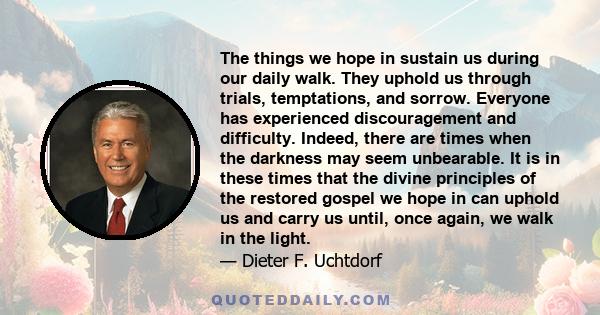 The things we hope in sustain us during our daily walk. They uphold us through trials, temptations, and sorrow. Everyone has experienced discouragement and difficulty. Indeed, there are times when the darkness may seem unbearable. It is in these times that the divine principles of the restored gospel we hope in can uphold us and carry us until, once again, we walk in the light.
— Dieter F. Uchtdorf

QUOTEDDAILY.COM